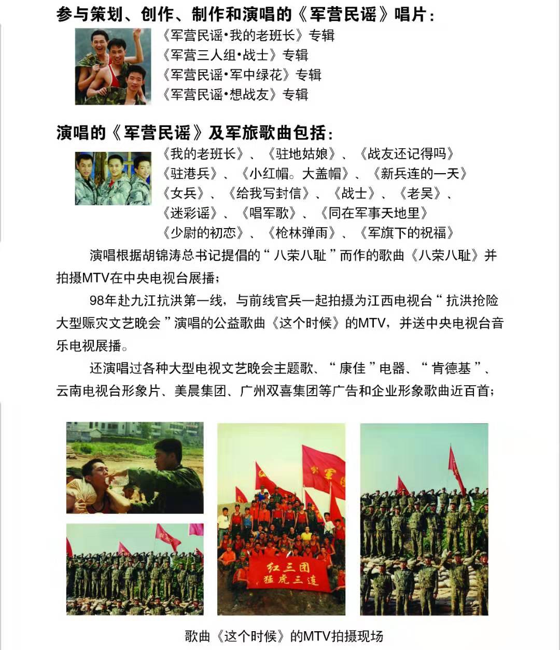 参与策划、创作、制作和演唱的《军营民谣》唱片：

《军营民谣•我的老班长》专辑
《军营三人组•战士》专辑
《军营民谣•军中绿花》专辑
《军营民谣•想战友》专辑

演唱的《军营民谣》及军旅歌曲包括：

《我的老班长》、《驻地姑娘》、《战友还记得吗》
《驻港兵》、《小红帽。大盖帽》、《新兵连的一天》
《女兵》、《给我写封信》、《战士》、《老吴》、
《迷彩谣》、《唱军歌》、《同在军事天地里》
《少尉的初恋》、《枪林弹雨》、《军旗下的祝福》

演唱根据胡锦涛总书记提倡的“八荣八耻”而作的歌曲《八荣八耻》并拍摄MTV在中央电视台展播；

98年赴九江抗洪第一线，与前线官兵一起拍摄为江西电视台“抗洪抢险大型赈灾文艺晚会”演唱的公益歌曲《这个时候》的MTV，并送中央电视台音乐电视展播。

还演唱过各种大型电视文艺晚会主题歌、“康佳”电器、“肯德基”、云南电视台形象片、美晨集团、广州双喜集团等广告和企业形象歌曲近百首；

红三团
猛虎三连

歌曲《这个时候》的MTV拍摄现场